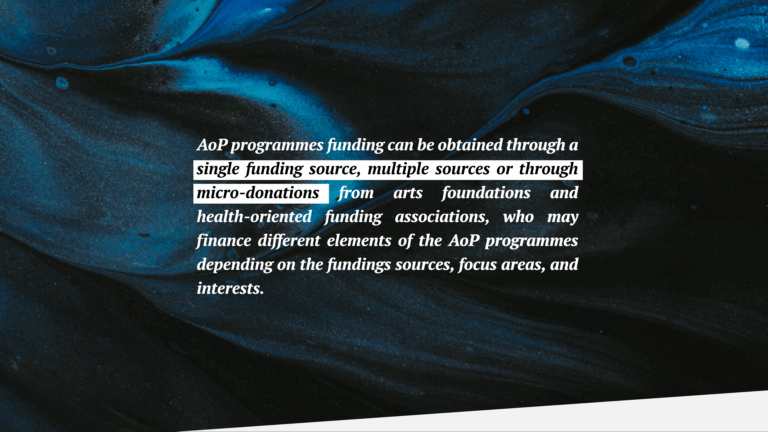 AoP programmes funding can be obtained through a single funding source, multiple sources or through micro-donations from arts foundations and health-oriented funding associations, who may finance different elements of the AoP programmes depending on the fundings sources, focus areas, and interests.